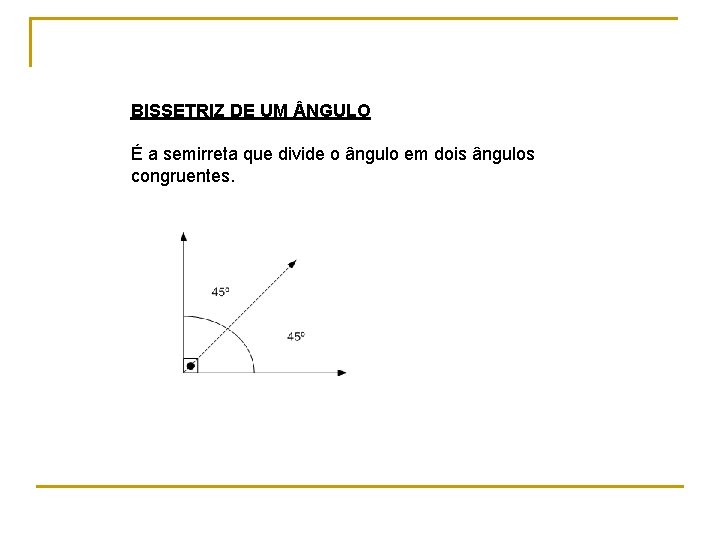 BISSETRIZ DE UM ÂNGULO

É a semirreta que divide o ângulo em dois ângulos congruentes.

45º

45º